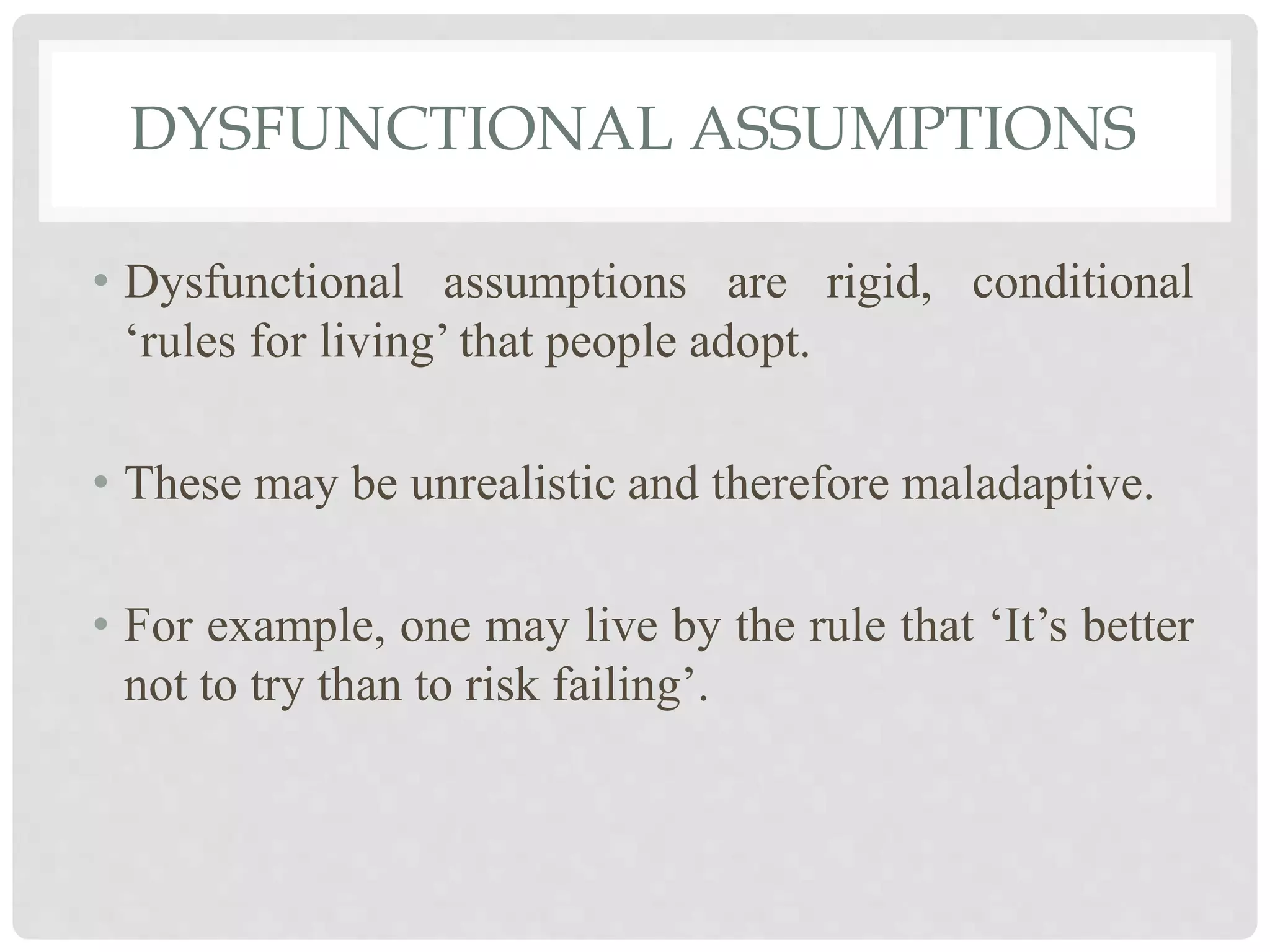 DYSFUNCTIONAL ASSUMPTIONS

• Dysfunctional assumptions are rigid, conditional ‘rules for living’ that people adopt.

• These may be unrealistic and therefore maladaptive.

• For example, one may live by the rule that ‘It’s better not to try than to risk failing’.